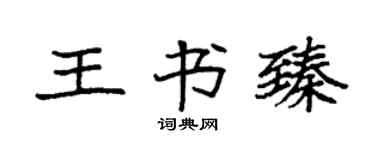 王书臻

词典网